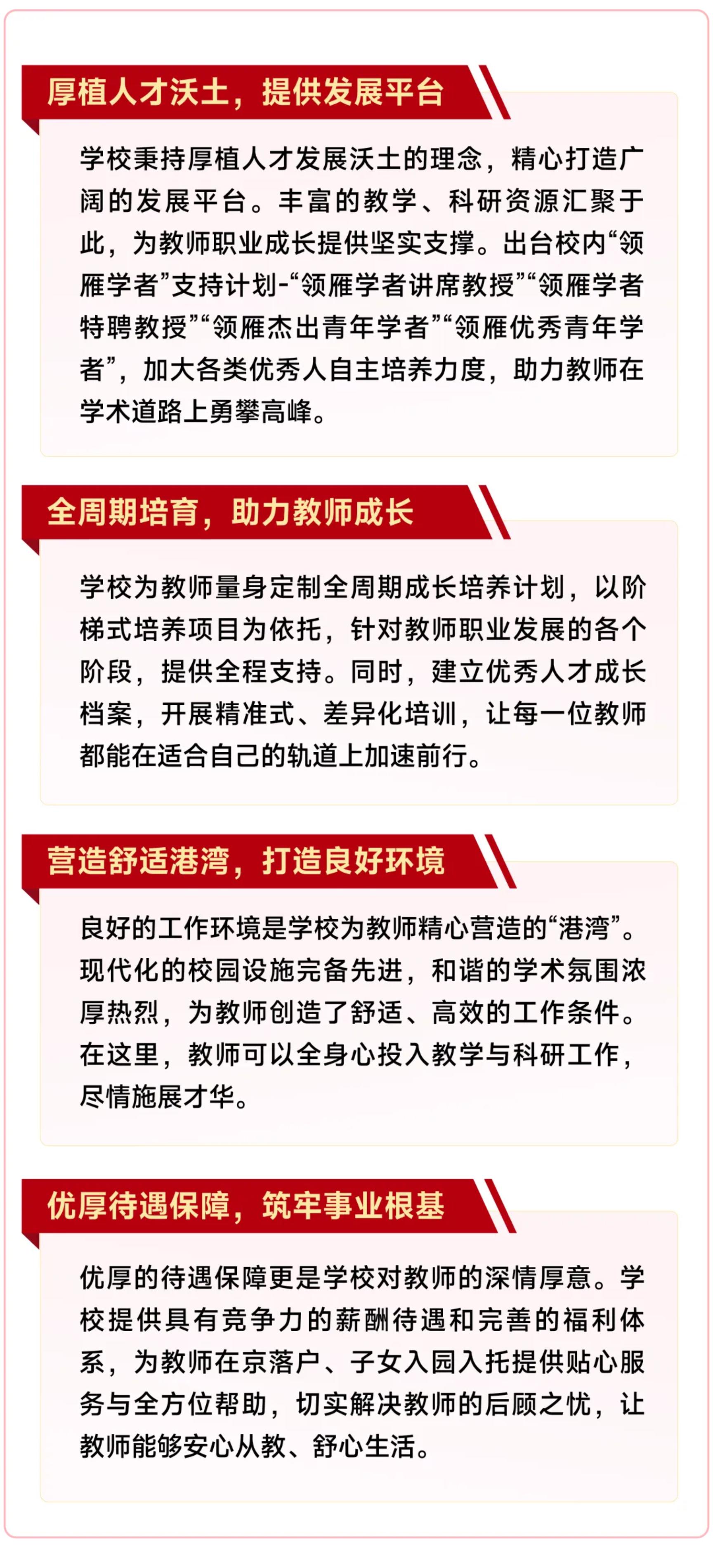 厚植人才沃土，提供发展平台

学校秉持厚植人才发展沃土的理念，精心打造广阔的发展平台。丰富的教学、科研资源汇聚于此，为教师职业成长提供坚实支撑。出台校内“领雁学者”支持计划-“领雁学者讲席教授”“领雁学者特聘教授”“领雁杰出青年学者”“领雁优秀青年学者”，加大各类优秀人自主培养力度，助力教师在学术道路上勇攀高峰。

全周期培育，助力教师成长

学校为教师量身定制全周期成长培养计划，以阶梯式培养项目为依托，针对教师职业发展的各个阶段，提供全程支持。同时，建立优秀人才成长档案，开展精准式、差异化培训，让每一位教师都能在适合自己的轨道上加速前行。

营造舒适港湾，打造良好环境

良好的工作环境是学校为教师精心营造的“港湾”。现代化的校园设施完备先进，和谐的学术氛围浓厚热烈，为教师创造了舒适、高效的工作条件。在这里，教师可以全身心投入教学与科研工作，尽情施展才华。

优厚待遇保障，筑牢事业根基

优厚的待遇保障更是学校对教师的深情厚意。学校提供具有竞争力的薪酬待遇和完善的福利体系，为教师在京落户、子女入园入托提供贴心服务与全方位帮助，切实解决教师的后顾之忧，让教师能够安心从教、舒心生活。